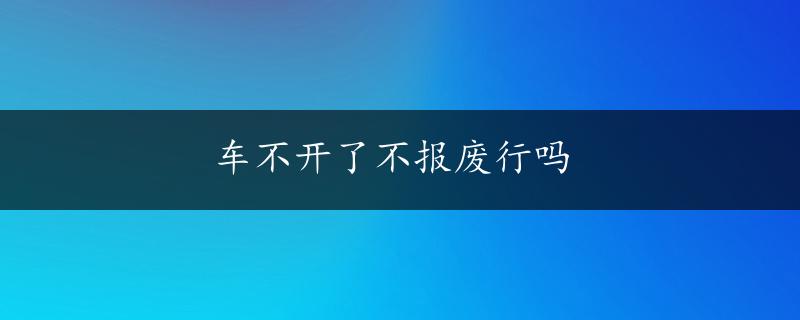 车不开了不报废行吗